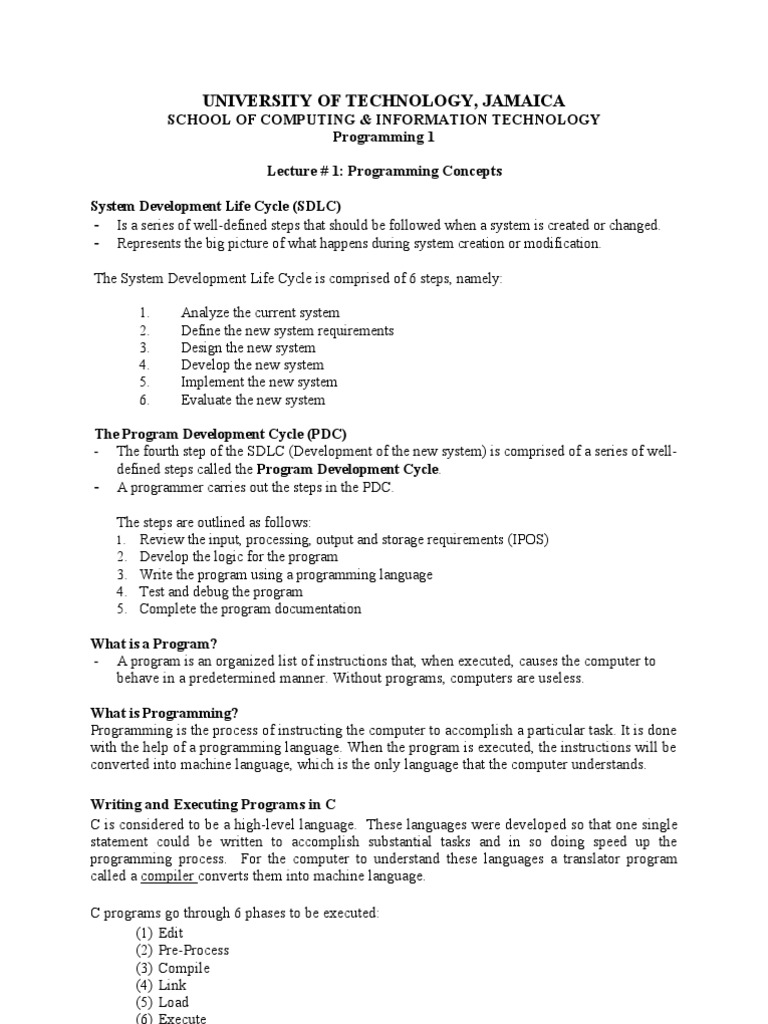 UNIVERSITY OF TECHNOLOGY, JAMAICA
SCHOOL OF COMPUTING & INFORMATION TECHNOLOGY
Programming 1

Lecture # 1: Programming Concepts

System Development Life Cycle (SDLC)
- Is a series of well-defined steps that should be followed when a system is created or changed.
- Represents the big picture of what happens during system creation or modification.

The System Development Life Cycle is comprised of 6 steps, namely:

1. Analyze the current system
2. Define the new system requirements
3. Design the new system
4. Develop the new system
5. Implement the new system
6. Evaluate the new system

The Program Development Cycle (PDC)
- The fourth step of the SDLC (Development of the new system) is comprised of a series of well-defined steps called the Program Development Cycle.
- A programmer carries out the steps in the PDC.

The steps are outlined as follows:
1. Review the input, processing, output and storage requirements (IPOS)
2. Develop the logic for the program
3. Write the program using a programming language
4. Test and debug the program
5. Complete the program documentation

What is a Program?
- A program is an organized list of instructions that, when executed, causes the computer to behave in a predetermined manner. Without programs, computers are useless.

What is Programming?
Programming is the process of instructing the computer to accomplish a particular task. It is done with the help of a programming language. When the program is executed, the instructions will be converted into machine language, which is the only language that the computer understands.

Writing and Executing Programs in C
C is considered to be a high-level language. These languages were developed so that one single statement could be written to accomplish substantial tasks and in so doing speed up the programming process. For the computer to understand these languages a translator program called a compiler converts them into machine language.

C programs go through 6 phases to be executed:
(1) Edit
(2) Pre-Process
(3) Compile
(4) Link
(5) Load
(6) Execute